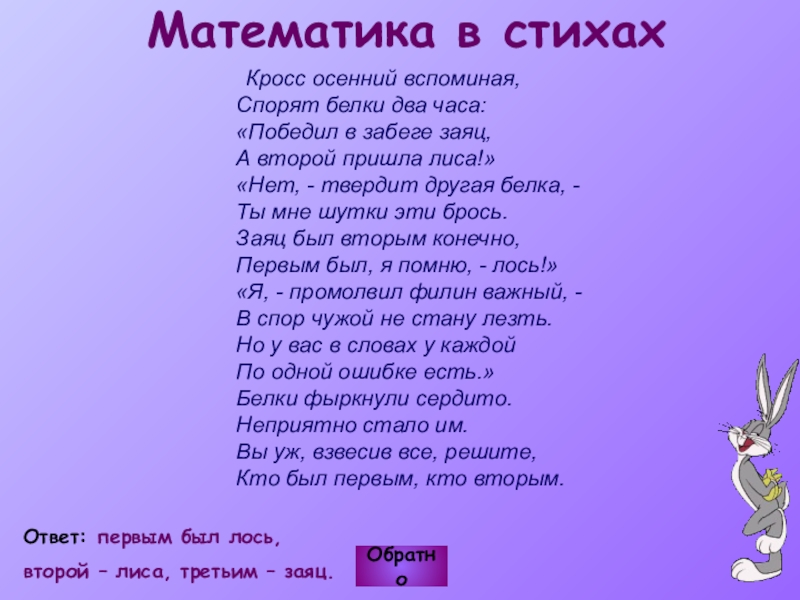 Математика в стихах

Кросс осенний вспоминая,
Спорят белки два часа:
«Победил в забеге заяц,
А второй пришла лиса!»
«Нет, - твердит другая белка, -
Ты мне шутки эти брось.
Заяц был вторым конечно,
Первым был, я помню, - лось!»
«Я, - промолвил филин важный, -
В спор чужой не стану лезть.
Но у вас в словах у каждой
По одной ошибке есть.»
Белки фыркнули сердито.
Неприятно стало им.
Вы уж, взвесив все, решите,
Кто был первым, кто вторым.

Ответ: первым был лось,
второй – лиса, третьим – заяц.

Обратно